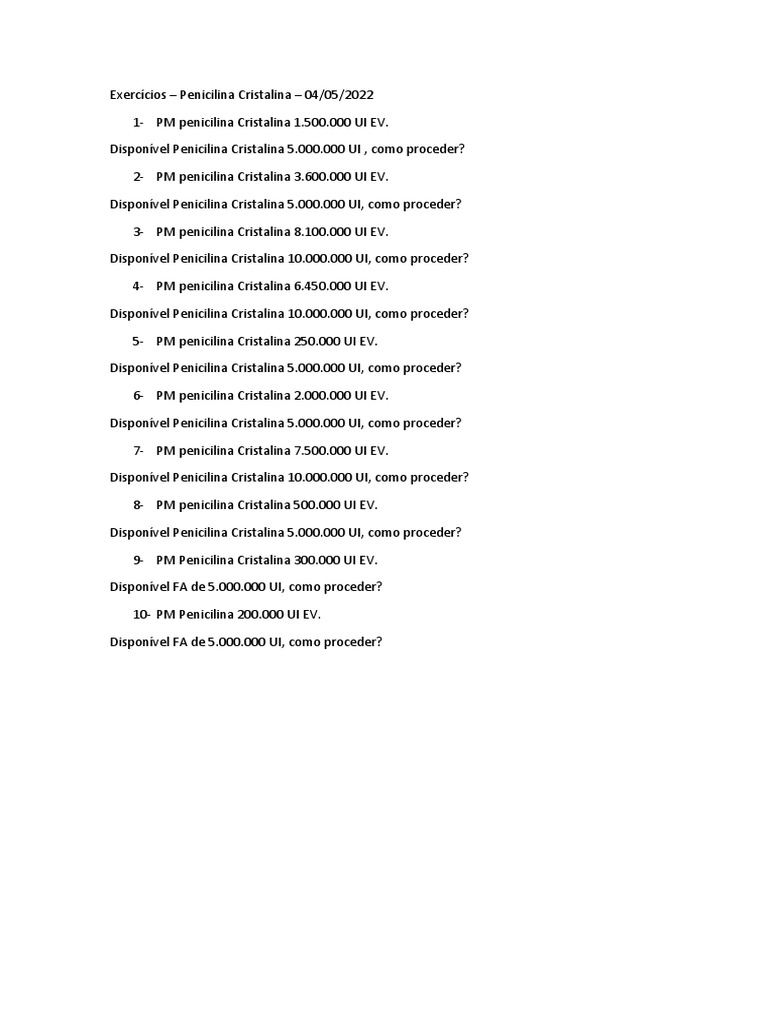 Exercícios – Penicilina Cristalina – 04/05/2022

1- PM penicilina Cristalina 1.500.000 UI EV.

Disponível Penicilina Cristalina 5.000.000 UI , como proceder?

2- PM penicilina Cristalina 3.600.000 UI EV.

Disponível Penicilina Cristalina 5.000.000 UI, como proceder?

3- PM penicilina Cristalina 8.100.000 UI EV.

Disponível Penicilina Cristalina 10.000.000 UI, como proceder?

4- PM penicilina Cristalina 6.450.000 UI EV.

Disponível Penicilina Cristalina 10.000.000 UI, como proceder?

5- PM penicilina Cristalina 250.000 UI EV.

Disponível Penicilina Cristalina 5.000.000 UI, como proceder?

6- PM penicilina Cristalina 2.000.000 UI EV.

Disponível Penicilina Cristalina 5.000.000 UI, como proceder?

7- PM penicilina Cristalina 7.500.000 UI EV.

Disponível Penicilina Cristalina 10.000.000 UI, como proceder?

8- PM penicilina Cristalina 500.000 UI EV.

Disponível Penicilina Cristalina 5.000.000 UI, como proceder?

9- PM Penicilina Cristalina 300.000 UI EV.

Disponível FA de 5.000.000 UI, como proceder?

10- PM Penicilina 200.000 UI EV.

Disponível FA de 5.000.000 UI, como proceder?